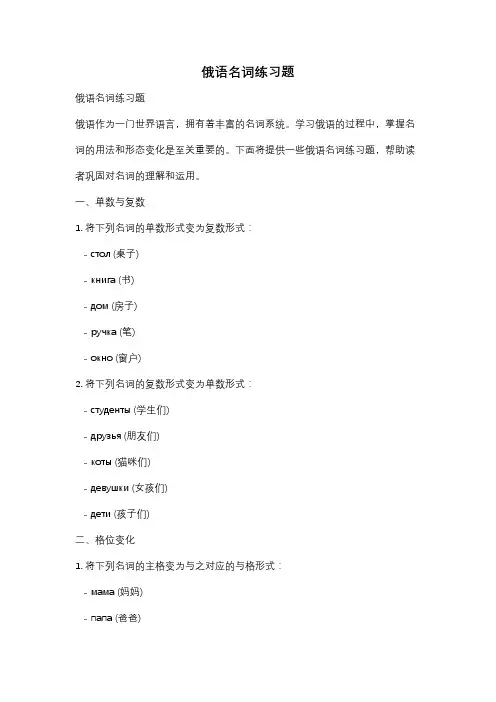 俄语名词练习题

俄语名词练习题

俄语作为一门世界语言，拥有着丰富的名词系统。学习俄语的过程中，掌握名词的用法和形态变化是至关重要的。下面将提供一些俄语名词练习题，帮助读者巩固对名词的理解和运用。

一、单数与复数

1. 将下列名词的单数形式变为复数形式：

- стол (桌子)

- книга (书)

- дом (房子)

- ручка (笔)

- окно (窗户)

2. 将下列名词的复数形式变为单数形式：

- студенты (学生们)

- друзья (朋友们)

- коты (猫咪们)

- девушки (女孩们)

- дети (孩子们)

二、格位变化

1. 将下列名词的主格变为与之对应的与格形式：

- мама (妈妈)

- папа (爸爸)